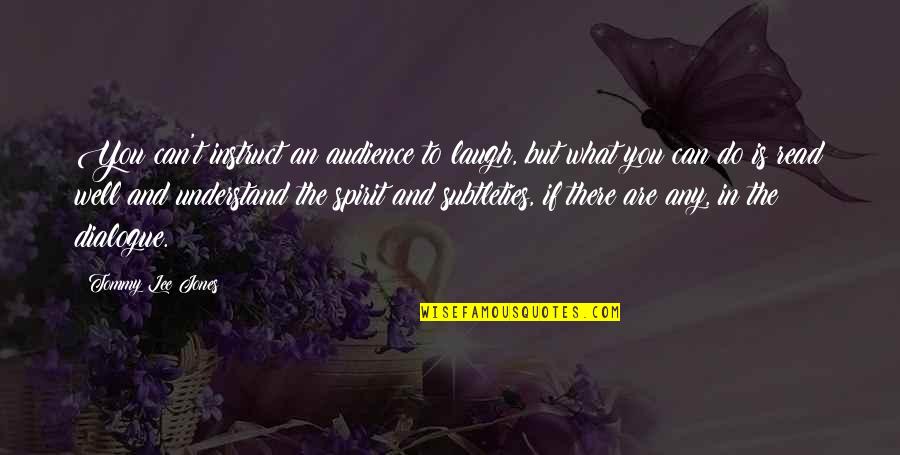 You can't instruct an audience to laugh, but what you can do is read well and understand the spirit and subtleties, if there are any, in the dialogue.

Tommy Lee Jones

WISEFAMOUSQUOTES.COM